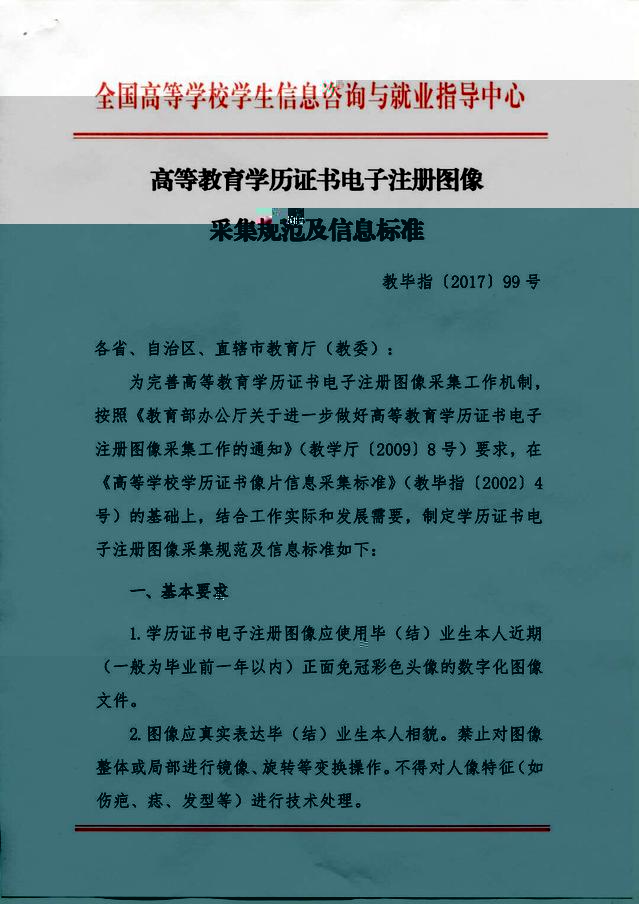 全国高等学校学生信息咨询与就业指导中心

高等教育学历证书电子注册图像

采集规范及信息标准

教毕指〔2017〕99号

各省、自治区、直辖市教育厅（教委）：

为完善高等教育学历证书电子注册图像采集工作机制，按照《教育部办公厅关于进一步做好高等教育学历证书电子注册图像采集工作的通知》（教学厅〔2009〕8号）要求，在《高等学校学历证书像片信息采集标准》（教毕指〔2002〕4号）的基础上，结合工作实际和发展需要，制定学历证书电子注册图像采集规范及信息标准如下：

一、基本要求

1.学历证书电子注册图像应使用毕（结）业生本人近期（一般为毕业前一年以内）正面免冠彩色头像的数字化图像文件。

2.图像应真实表达毕（结）业生本人相貌。禁止对图像整体或局部进行镜像、旋转等变换操作。不得对人像特征（如伤疤、痣、发型等）进行技术处理。